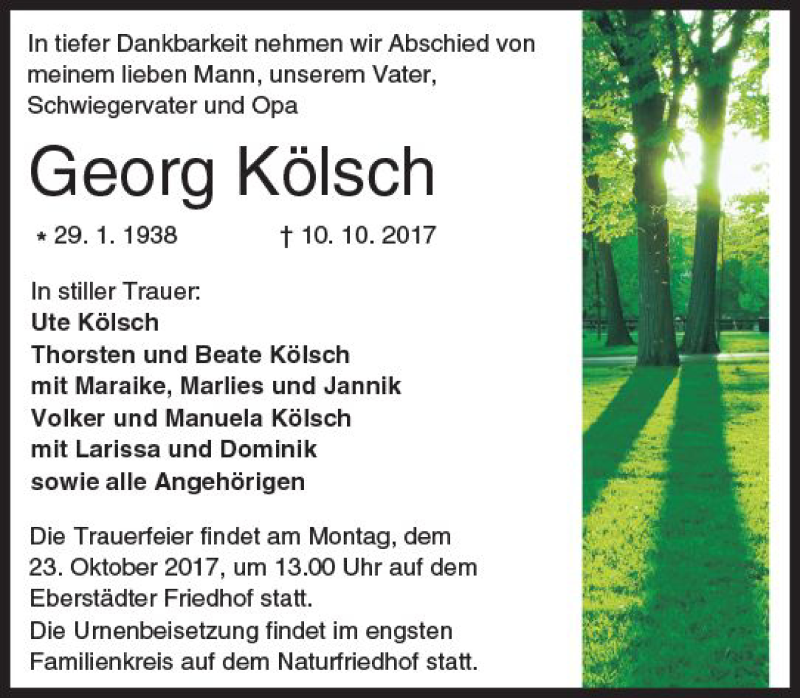 In tiefer Dankbarkeit nehmen wir Abschied von meinem lieben Mann, unserem Vater, Schwiegervater und Opa

Georg Kölsch

* 29. 1. 1938 † 10. 10. 2017

In stiller Trauer:
Ute Kölsch
Thorsten und Beate Kölsch
mit Maraike, Marlies und Jannik
Volker und Manuela Kölsch
mit Larissa und Dominik
sowie alle Angehörigen

Die Trauerfeier findet am Montag, dem 23. Oktober 2017, um 13.00 Uhr auf dem Eberstädter Friedhof statt.
Die Urnenbeisetzung findet im engsten Familienkreis auf dem Naturfriedhof statt.